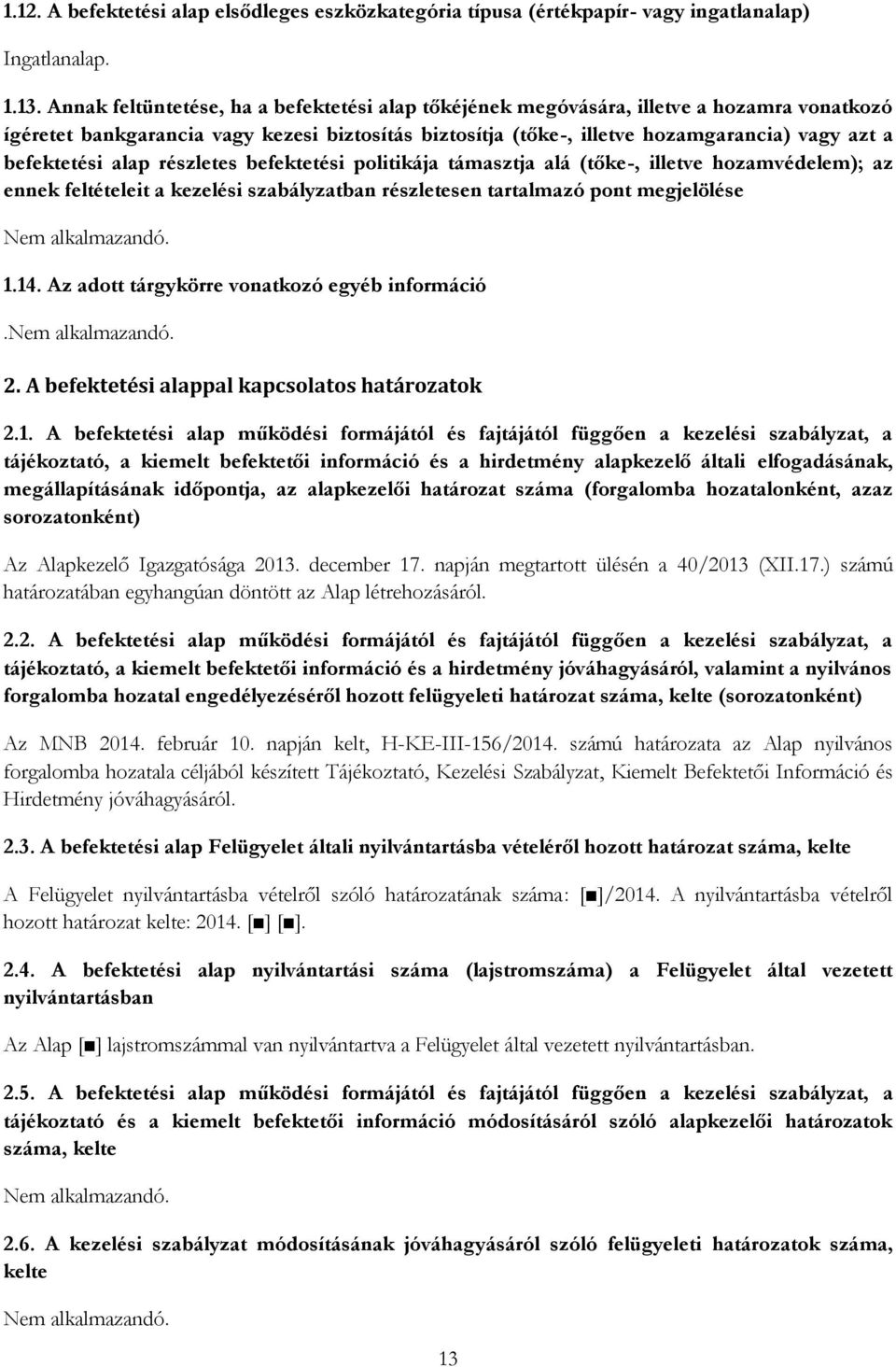 1.12. A befektetési alap elsődleges eszközkategória típusa (értékpapír- vagy ingatlanalap)

Ingatlanalap.

1.13. Annak feltüntetése, ha a befektetési alap tőkéjének megóvására, illetve a hozamra vonatkozó ígéretet bankgarancia vagy kezesi biztosítás biztosítja (tőke-, illetve hozamgarancia) vagy azt a befektetési alap részletes befektetési politikája támasztja alá (tőke-, illetve hozamvédelem); az ennek feltételeit a kezelési szabályzatban részletesen tartalmazó pont megjelölése

Nem alkalmazandó.

1.14. Az adott tárgykörre vonatkozó egyéb információ

.Nem alkalmazandó.

2. A befektetési alappal kapcsolatos határozatok

2.1. A befektetési alap működési formájától és fajtájától függően a kezelési szabályzat, a tájékoztató, a kiemelt befektetői információ és a hirdetmény alapkezelő általi elfogadásának, megállapításának időpontja, az alapkezelői határozat száma (forgalomba hozatalonként, azaz sorozatonként)

Az Alapkezelő Igazgatósága 2013. december 17. napján megtartott ülésén a 40/2013 (XII.17.) számú határozatában egyhangúan döntött az Alap létrehozásáról.

2.2. A befektetési alap működési formájától és fajtájától függően a kezelési szabályzat, a tájékoztató, a kiemelt befektetői információ és a hirdetmény jóváhagyásáról, valamint a nyilvános forgalomba hozatal engedélyezéséről hozott felügyeleti határozat száma, kelte (sorozatonként)

Az MNB 2014. február 10. napján kelt, H-KE-III-156/2014. számú határozata az Alap nyilvános forgalomba hozatala céljából készített Tájékoztató, Kezelési Szabályzat, Kiemelt Befektetői Információ és Hirdetmény jóváhagyásáról.

2.3. A befektetési alap Felügyelet általi nyilvántartásba vételéről hozott határozat száma, kelte

A Felügyelet nyilvántartásba vételről szóló határozatának száma: [■]/2014. A nyilvántartásba vételről hozott határozat kelte: 2014. [■] [■].

2.4. A befektetési alap nyilvántartási száma (lajstromszáma) a Felügyelet által vezetett nyilvántartásban

Az Alap [■] lajstromszámmal van nyilvántartva a Felügyelet által vezetett nyilvántartásban.

2.5. A befektetési alap működési formájától és fajtájától függően a kezelési szabályzat, a tájékoztató és a kiemelt befektetői információ módosításáról szóló alapkezelői határozatok száma, kelte

Nem alkalmazandó.

2.6. A kezelési szabályzat módosításának jóváhagyásáról szóló felügyeleti határozatok száma, kelte

Nem alkalmazandó.

13